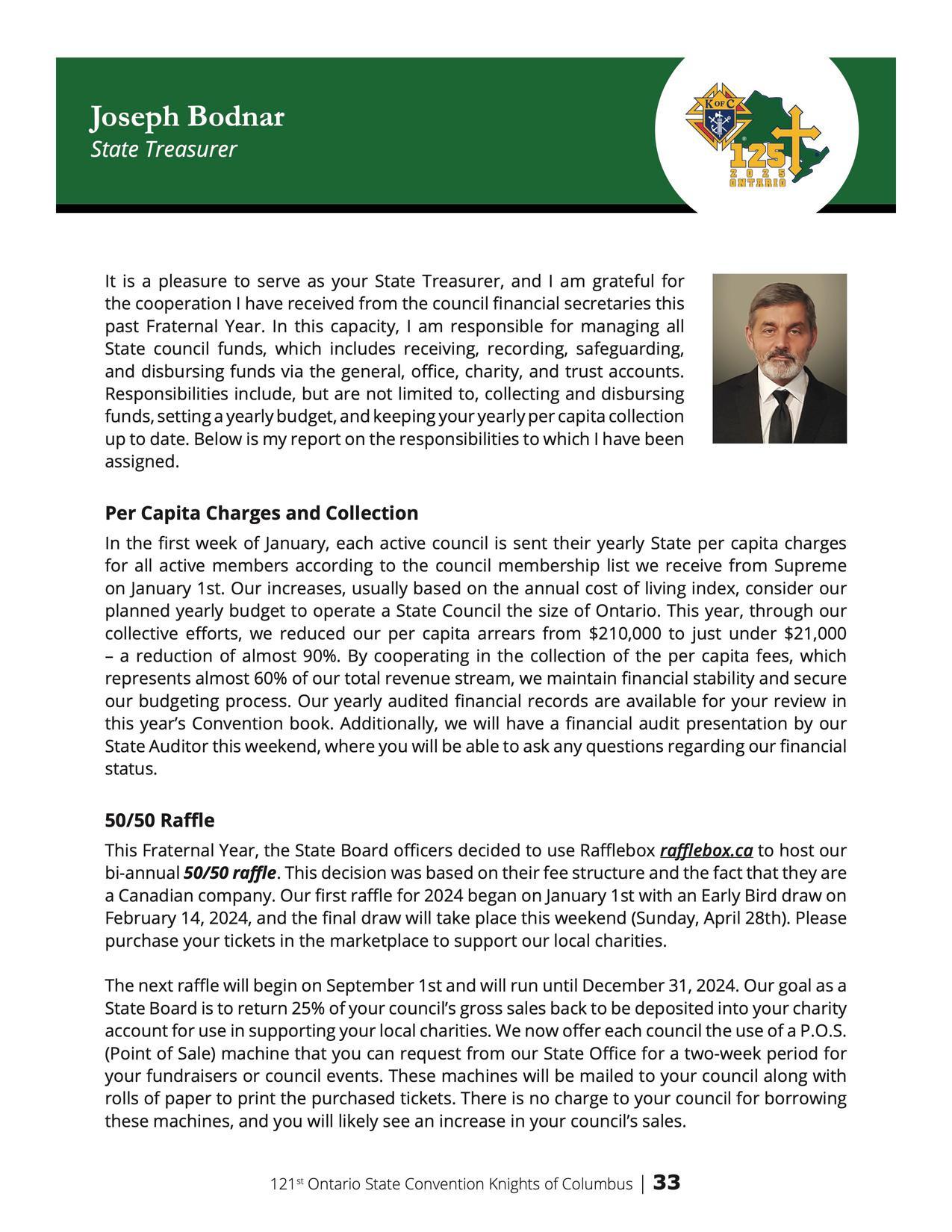 Joseph Bodnar
State Treasurer

K OF C
125
2 0 2 5
ONTARIO

It is a pleasure to serve as your State Treasurer, and I am grateful for the cooperation I have received from the council financial secretaries this past Fraternal Year. In this capacity, I am responsible for managing all State council funds, which includes receiving, recording, safeguarding, and disbursing funds via the general, office, charity, and trust accounts. Responsibilities include, but are not limited to, collecting and disbursing funds, setting a yearly budget, and keeping your yearly per capita collection up to date. Below is my report on the responsibilities to which I have been assigned.

Per Capita Charges and Collection

In the first week of January, each active council is sent their yearly State per capita charges for all active members according to the council membership list we receive from Supreme on January 1st. Our increases, usually based on the annual cost of living index, consider our planned yearly budget to operate a State Council the size of Ontario. This year, through our collective efforts, we reduced our per capita arrears from \$210,000 to just under \$21,000 – a reduction of almost 90%. By cooperating in the collection of the per capita fees, which represents almost 60% of our total revenue stream, we maintain financial stability and secure our budgeting process. Our yearly audited financial records are available for your review in this year's Convention book. Additionally, we will have a financial audit presentation by our State Auditor this weekend, where you will be able to ask any questions regarding our financial status.

50/50 Raffle

This Fraternal Year, the State Board officers decided to use Rafflebox rafflebox.ca to host our bi-annual 50/50 raffle. This decision was based on their fee structure and the fact that they are a Canadian company. Our first raffle for 2024 began on January 1st with an Early Bird draw on February 14, 2024, and the final draw will take place this weekend (Sunday, April 28th). Please purchase your tickets in the marketplace to support our local charities.

The next raffle will begin on September 1st and will run until December 31, 2024. Our goal as a State Board is to return 25% of your council's gross sales back to be deposited into your charity account for use in supporting your local charities. We now offer each council the use of a P.O.S. (Point of Sale) machine that you can request from our State Office for a two-week period for your fundraisers or council events. These machines will be mailed to your council along with rolls of paper to print the purchased tickets. There is no charge to your council for borrowing these machines, and you will likely see an increase in your council's sales.

121$^{st}$ Ontario State Convention Knights of Columbus | 33